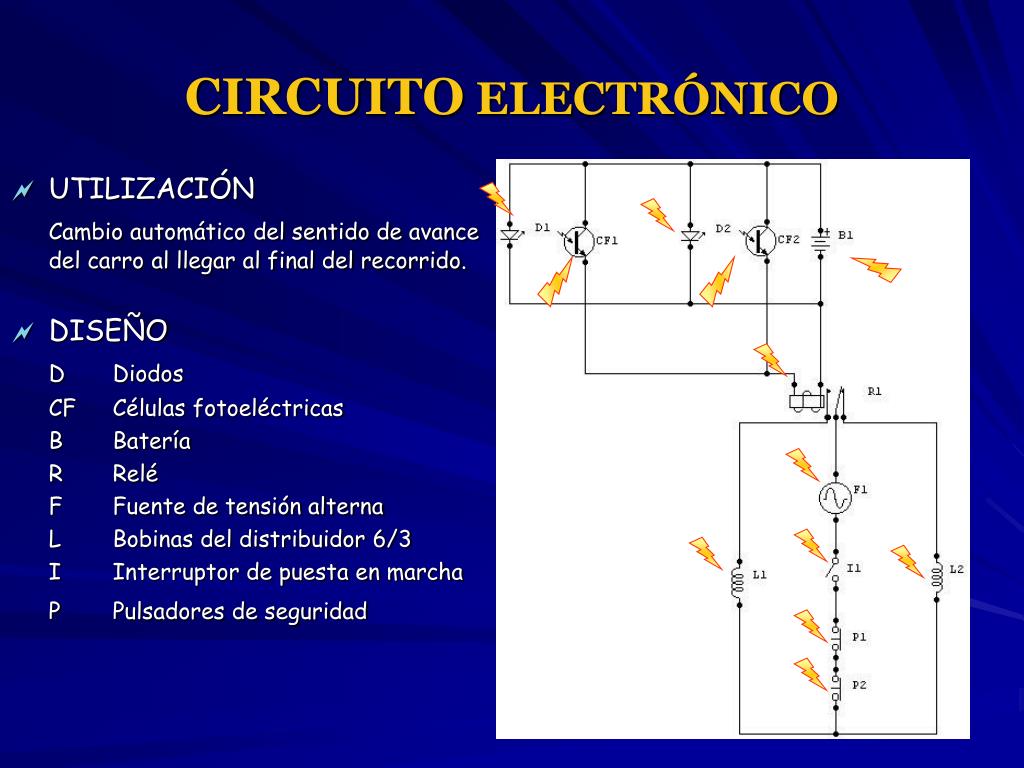 CIRCUITO ELECTRÓNICO

UTILIZACIÓN

Cambio automático del sentido de avance del carro al llegar al final del recorrido.

DISEÑO

D Diodos
CF Células fotoeléctricas
B Batería
R Relé
F Fuente de tensión alterna
L Bobinas del distribuidor 6/3
I Interruptor de puesta en marcha
P Pulsadores de seguridad

D1 CF1 D2 CF2 B1 R1 F1 L1 I1 L2 P1 P2